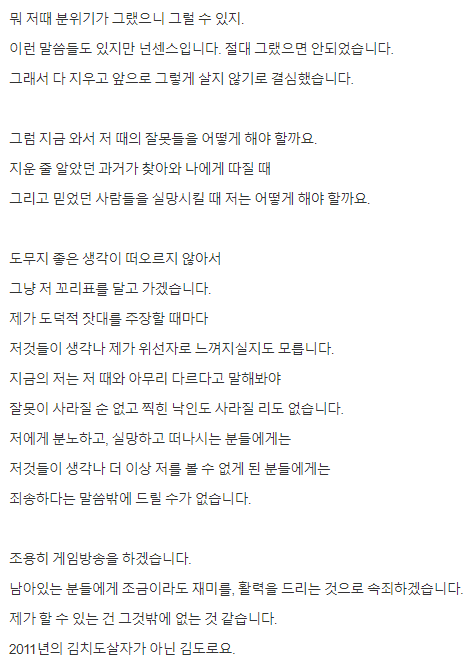 뭐 저때 분위기가 그랬으니 그럴 수 있지.
이런 말씀들도 있지만 넌센스입니다. 절대 그랬으면 안되었습니다.
그래서 다 지우고 앞으로 그렇게 살지 않기로 결심했습니다.

그럼 지금 와서 저 때의 잘못들을 어떻게 해야 할까요.
지운 줄 알았던 과거가 찾아와 나에게 따질 때
그리고 믿었던 사람들을 실망시킬 때 저는 어떻게 해야 할까요.

도무지 좋은 생각이 떠오르지 않아서
그냥 저 꼬리표를 달고 가겠습니다.
제가 도덕적 잣대를 주장할 때마다
저것들이 생각나 제가 위선자로 느껴지실지도 모릅니다.
지금의 저는 저 때와 아무리 다르다고 말해봐야
잘못이 사라질 순 없고 찍힌 낙인도 사라질 리도 없습니다.
저에게 분노하고, 실망하고 떠나시는 분들에게는
저것들이 생각나 더 이상 저를 볼 수 없게 된 분들에게는
죄송하다는 말씀밖에 드릴 수가 없습니다.

조용히 게임방송을 하겠습니다.
남아있는 분들에게 조금이라도 재미를, 활력을 드리는 것으로 속죄하겠습니다.
제가 할 수 있는 건 그것밖에 없는 것 같습니다.
2011년의 김치도살자가 아닌 김도로요.